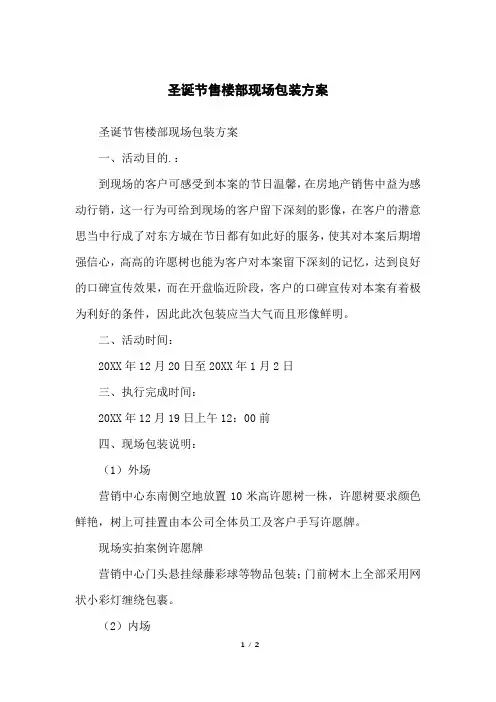 圣诞节售楼部现场包装方案

圣诞节售楼部现场包装方案

一、活动目的.：

到现场的客户可感受到本案的节日温馨，在房地产销售中益为感动行销，这一行为可给到现场的客户留下深刻的影像，在客户的潜意思当中行成了对东方城在节日都有如此好的服务，使其对本案后期增强信心，高高的许愿树也能为客户对本案留下深刻的记忆，达到良好的口碑宣传效果，而在开盘临近阶段，客户的口碑宣传对本案有着极为利好的条件，因此此次包装应当大气而且形像鲜明。

二、活动时间：

20XX 年 12 月 20 日至 20XX 年 1 月 2 日

三、执行完成时间：

20XX 年 12 月 19 日上午 12：00 前

四、现场包装说明：

（1）外场

营销中心东南侧空地放置 10 米高许愿树一株，许愿树要求颜色鲜艳，树上可挂置由本公司全体员工及客户手写许愿牌。

现场实拍案例许愿牌

营销中心门头悬挂绿藤彩球等物品包装；门前树木上全部采用网状小彩灯缠绕包裹。

（2）内场

1 / 2